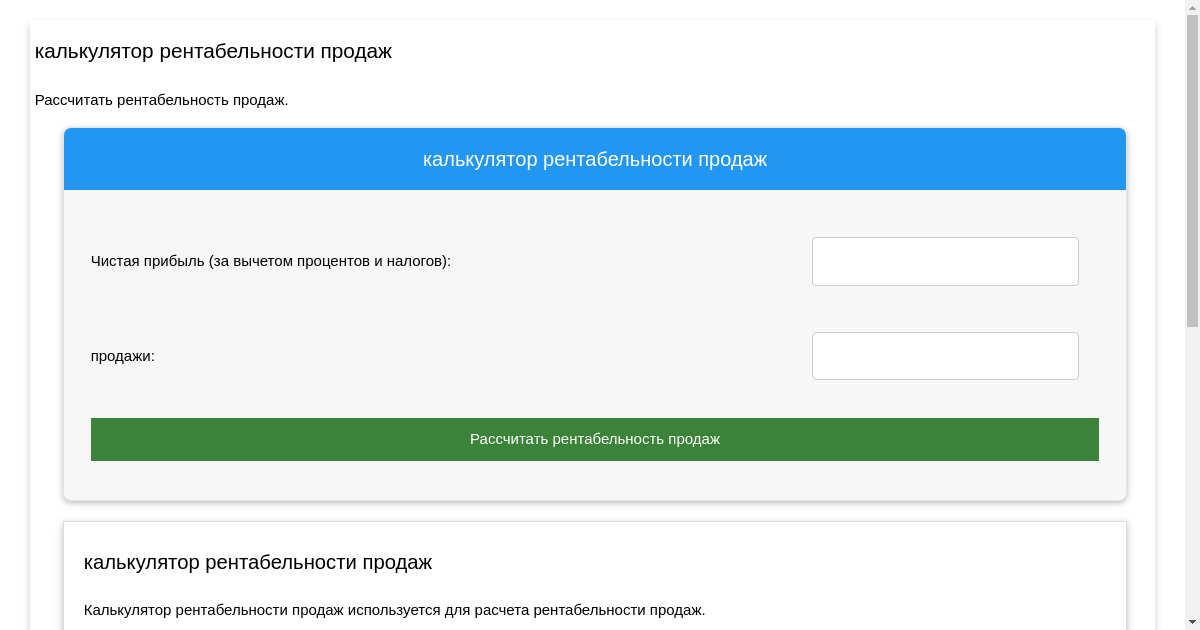 калькулятор рентабельности продаж

Рассчитать рентабельность продаж.

калькулятор рентабельности продаж

Чистая прибыль (за вычетом процентов и налогов):

продажи:

Рассчитать рентабельность продаж

калькулятор рентабельности продаж

Калькулятор рентабельности продаж используется для расчета рентабельности продаж.